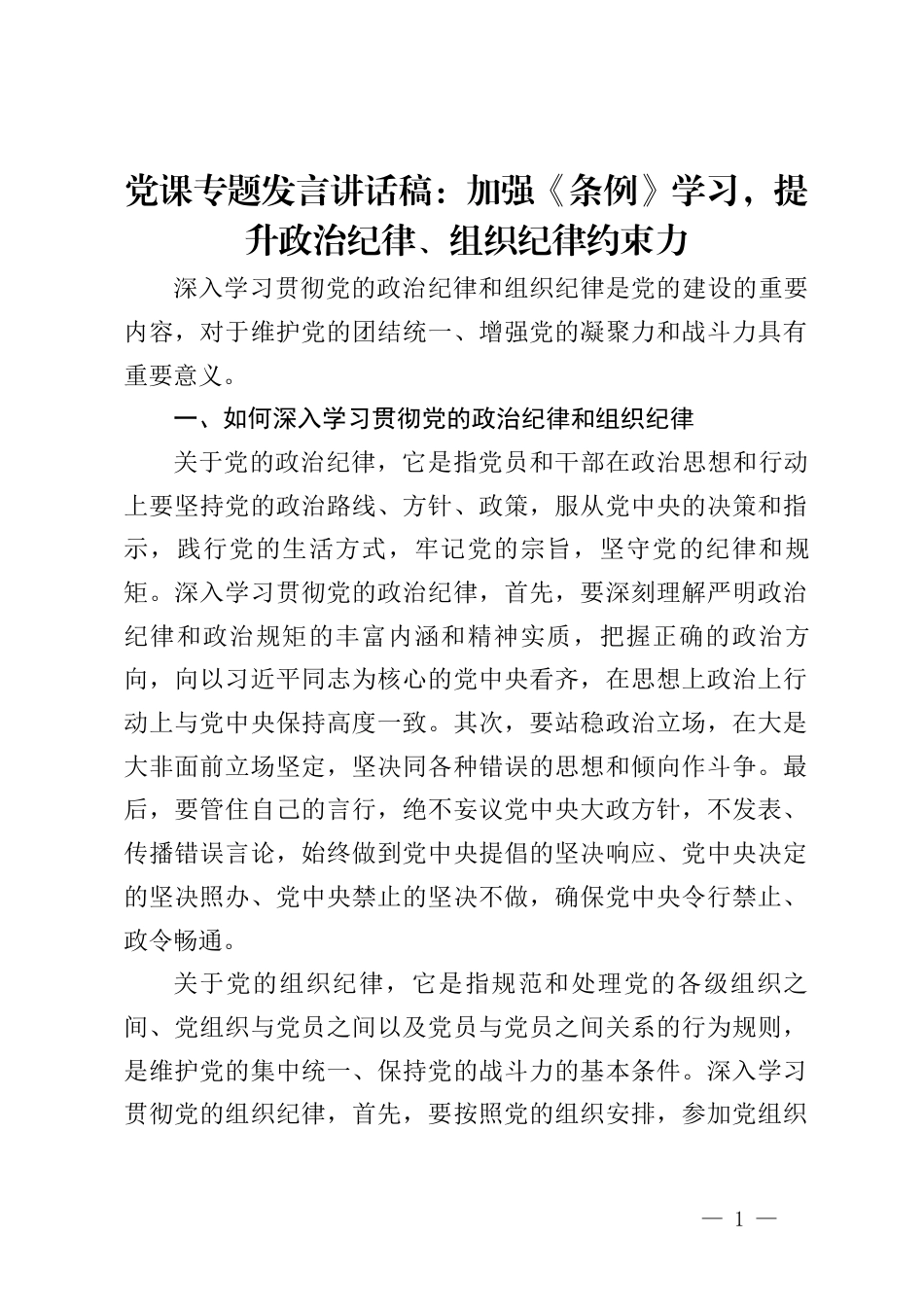 党课专题发言讲话稿：加强《条例》学习，提升政治纪律、组织纪律约束力

深入学习贯彻党的政治纪律和组织纪律是党的建设的重要内容，对于维护党的团结统一、增强党的凝聚力和战斗力具有重要意义。

一、如何深入学习贯彻党的政治纪律和组织纪律

关于党的政治纪律，它是指党员和干部在政治思想和行动上要坚持党的政治路线、方针、政策，服从党中央的决策和指示，践行党的生活方式，牢记党的宗旨，坚守党的纪律和规矩。深入学习贯彻党的政治纪律，首先，要深刻理解严明政治纪律和政治规矩的丰富内涵和精神实质，把握正确的政治方向，向以习近平同志为核心的党中央看齐，在思想上政治上行动上与党中央保持高度一致。其次，要站稳政治立场，在大是大非面前立场坚定，坚决同各种错误的思想和倾向作斗争。最后，要管住自己的言行，绝不妄议党中央大政方针，不发表、传播错误言论，始终做到党中央提倡的坚决响应、党中央决定的坚决照办、党中央禁止的坚决不做，确保党中央令行禁止、政令畅通。

关于党的组织纪律，它是指规范和处理党的各级组织之间、党组织与党员之间以及党员与党员之间关系的行为规则，是维护党的集中统一、保持党的战斗力的基本条件。深入学习贯彻党的组织纪律，首先，要按照党的组织安排，参加党组织

— 1 —